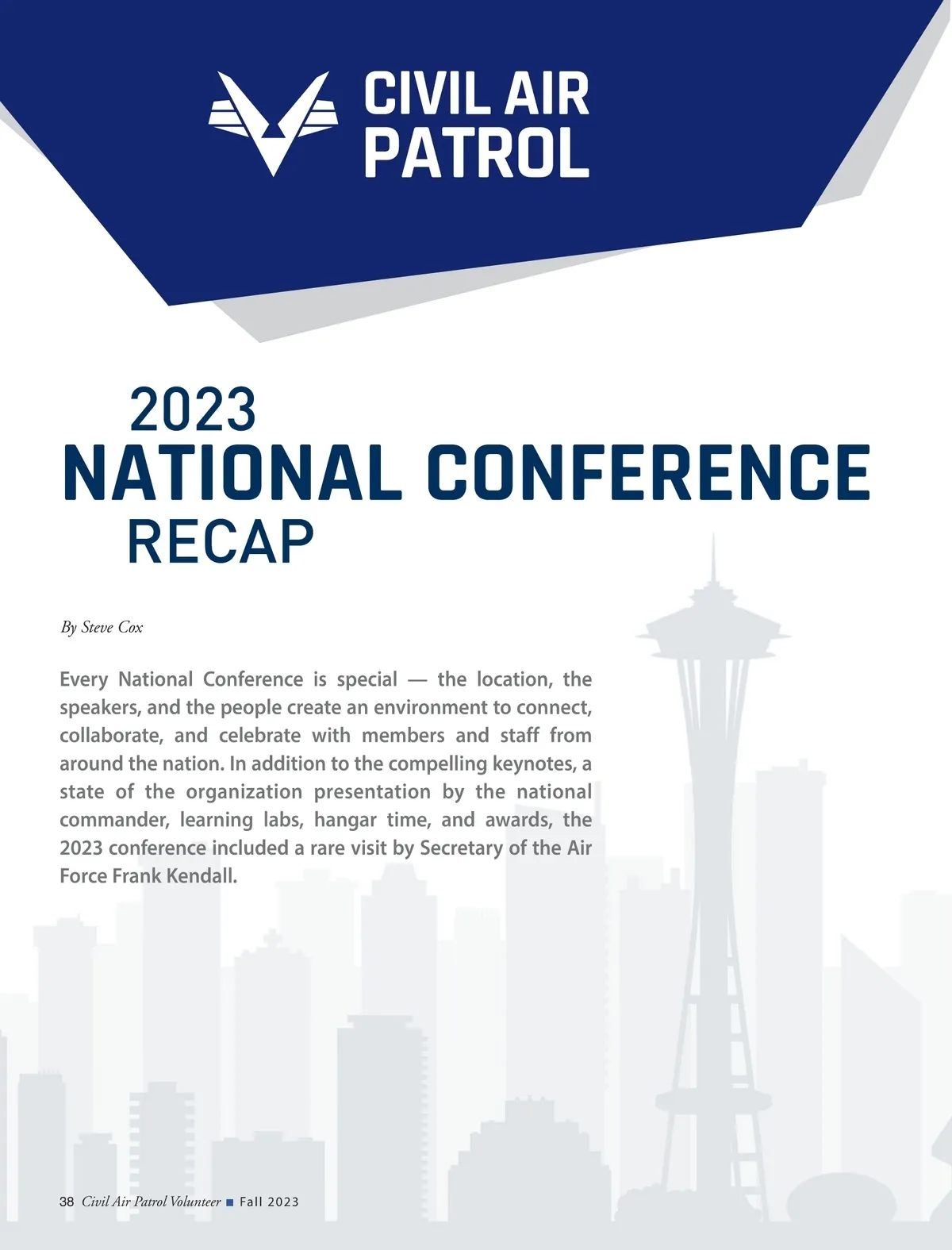 CIVIL AIR PATROL

2023
NATIONAL CONFERENCE
RECAP

By Steve Cox

Every National Conference is special — the location, the speakers, and the people create an environment to connect, collaborate, and celebrate with members and staff from around the nation. In addition to the compelling keynotes, a state of the organization presentation by the national commander, learning labs, hangar time, and awards, the 2023 conference included a rare visit by Secretary of the Air Force Frank Kendall.

38 Civil Air Patrol Volunteer ■ Fall 2023